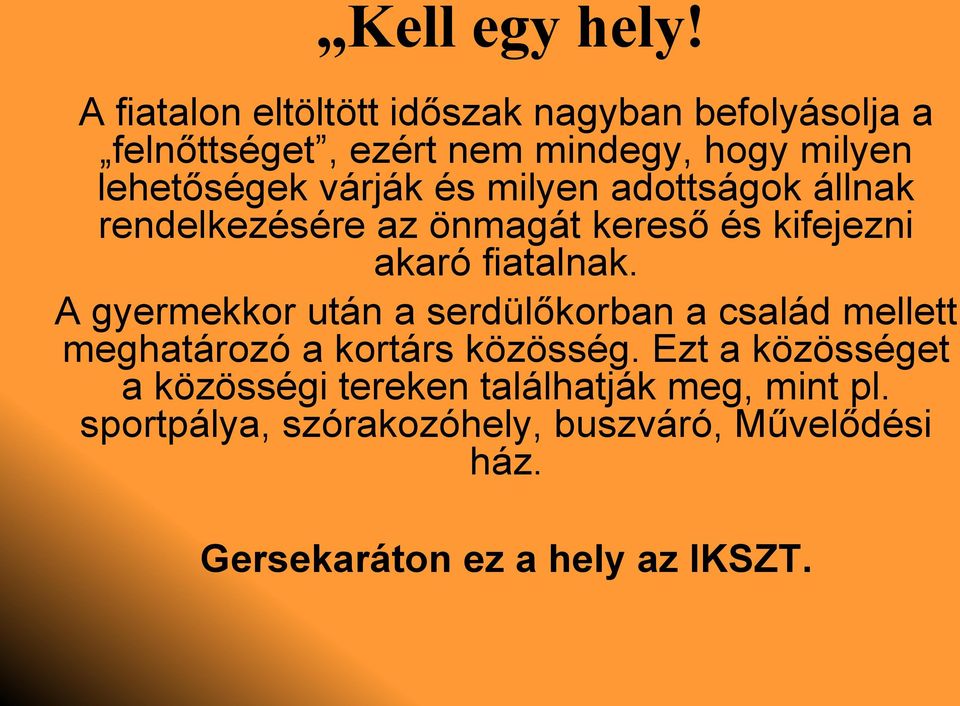 „Kell egy hely!

A fiatalon eltöltött időszak nagyban befolyásolja a „felnőttséget”, ezért nem mindegy, hogy milyen lehetőségek várják és milyen adottságok állnak rendelkezésére az önmagát kereső és kifejezni akaró fiatalnak.

A gyermekkor után a serdülőkorban a család mellett meghatározó a kortárs közösség. Ezt a közösséget a közösségi tereken találhatják meg, mint pl. sportpálya, szórakozóhely, buszváró, Művelődési ház.

Gersekaráton ez a hely az IKSZT.